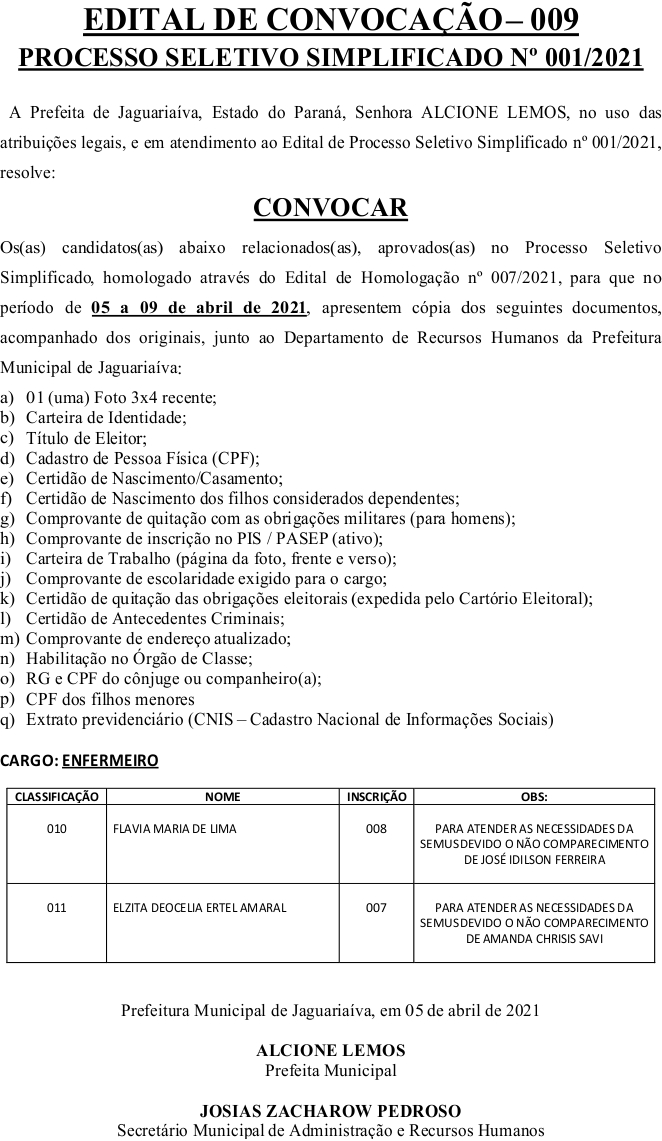 EDITAL DE CONVOCAÇÃO – 009
PROCESSO SELETIVO SIMPLIFICADO Nº 001/2021

A Prefeita de Jaguariaíva, Estado do Paraná, Senhora ALCIONE LEMOS, no uso das atribuições legais, e em atendimento ao Edital de Processo Seletivo Simplificado nº 001/2021, resolve:

CONVOCAR

Os(as) candidatos(as) abaixo relacionados(as), aprovados(as) no Processo Seletivo Simplificado, homologado através do Edital de Homologação nº 007/2021, para que no período de 05 a 09 de abril de 2021, apresentem cópia dos seguintes documentos, acompanhado dos originais, junto ao Departamento de Recursos Humanos da Prefeitura Municipal de Jaguariaíva:

a) 01 (uma) Foto 3x4 recente;
b) Carteira de Identidade;
c) Título de Eleitor;
d) Cadastro de Pessoa Física (CPF);
e) Certidão de Nascimento/Casamento;
f) Certidão de Nascimento dos filhos considerados dependentes;
g) Comprovante de quitação com as obrigações militares (para homens);
h) Comprovante de inscrição no PIS / PASEP (ativo);
i) Carteira de Trabalho (página da foto, frente e verso);
j) Comprovante de escolaridade exigido para o cargo;
k) Certidão de quitação das obrigações eleitorais (expedida pelo Cartório Eleitoral);
l) Certidão de Antecedentes Criminais;
m) Comprovante de endereço atualizado;
n) Habilitação no Órgão de Classe;
o) RG e CPF do cônjuge ou companheiro(a);
p) CPF dos filhos menores
q) Extrato previdenciário (CNIS – Cadastro Nacional de Informações Sociais)

CARGO: ENFERMEIRO

| CLASSIFICAÇÃO | NOME | INSCRIÇÃO | OBS: |
|---|---|---|---|
| 010 | FLAVIA MARIA DE LIMA | 008 | PARA ATENDER AS NECESSIDADES DA SEMUS DEVIDO O NÃO COMPARECIMENTO DE JOSÉ IDILSON FERREIRA |
| 011 | ELZITA DEOCELIA ERTEL AMARAL | 007 | PARA ATENDER AS NECESSIDADES DA SEMUS DEVIDO O NÃO COMPARECIMENTO DE AMANDA CHRISIS SAVI |

Prefeitura Municipal de Jaguariaíva, em 05 de abril de 2021

ALCIONE LEMOS
Prefeita Municipal

JOSIAS ZACHAROW PEDROSO
Secretário Municipal de Administração e Recursos Humanos